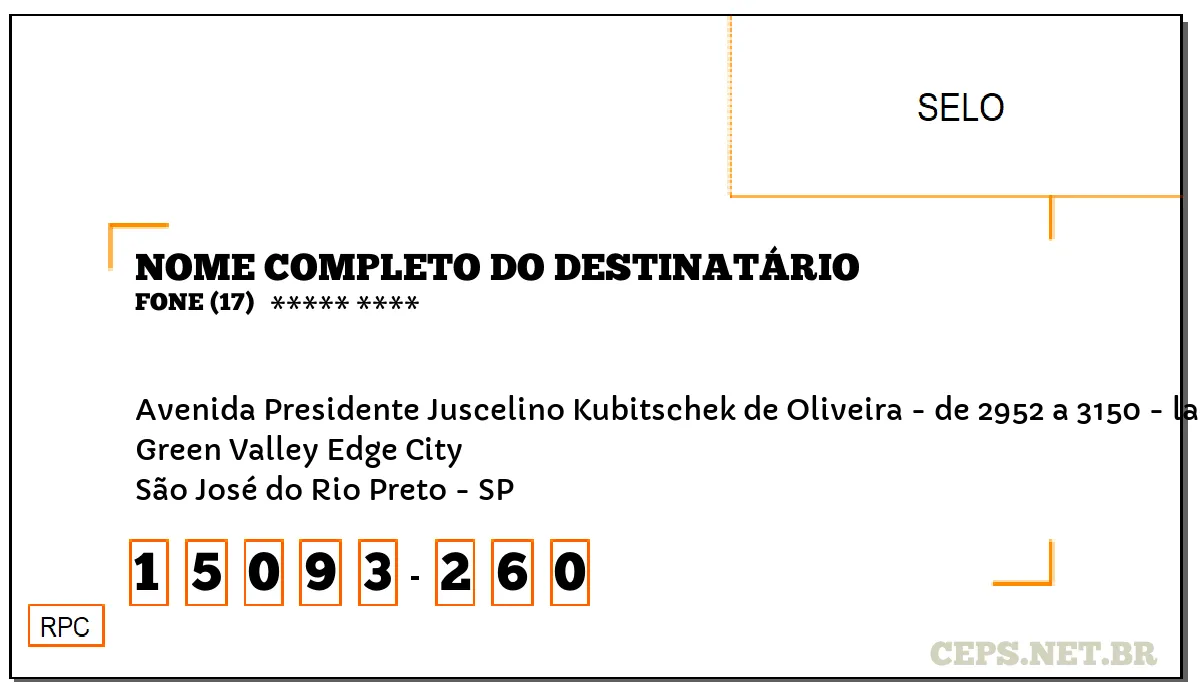 SELO

NOME COMPLETO DO DESTINATÁRIO
FONE (17) ***** ****

Avenida Presidente Juscelino Kubitschek de Oliveira - de 2952 a 3150 - la
Green Valley Edge City
São José do Rio Preto - SP

1 5 0 9 3 - 2 6 0

RPC

CEPS.NET.BR